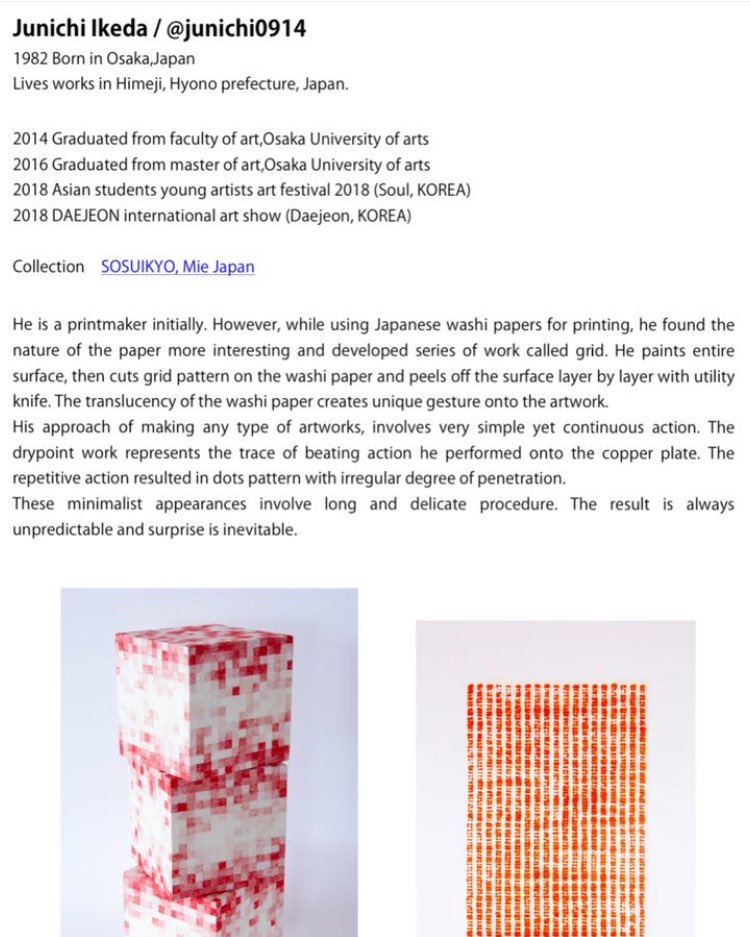 Junichi Ikeda / @junichi0914
1982 Born in Osaka,Japan
Lives works in Himeji, Hyono prefecture, Japan.

2014 Graduated from faculty of art,Osaka University of arts
2016 Graduated from master of art,Osaka University of arts
2018 Asian students young artists art festival 2018 (Soul, KOREA)
2018 DAEJEON international art show (Daejeon, KOREA)

Collection SOSUIKYO, Mie Japan

He is a printmaker initially. However, while using Japanese washi papers for printing, he found the nature of the paper more interesting and developed series of work called grid. He paints entire surface, then cuts grid pattern on the washi paper and peels off the surface layer by layer with utility knife. The translucency of the washi paper creates unique gesture onto the artwork.
His approach of making any type of artworks, involves very simple yet continuous action. The drypoint work represents the trace of beating action he performed onto the copper plate. The repetitive action resulted in dots pattern with irregular degree of penetration.
These minimalist appearances involve long and delicate procedure. The result is always unpredictable and surprise is inevitable.